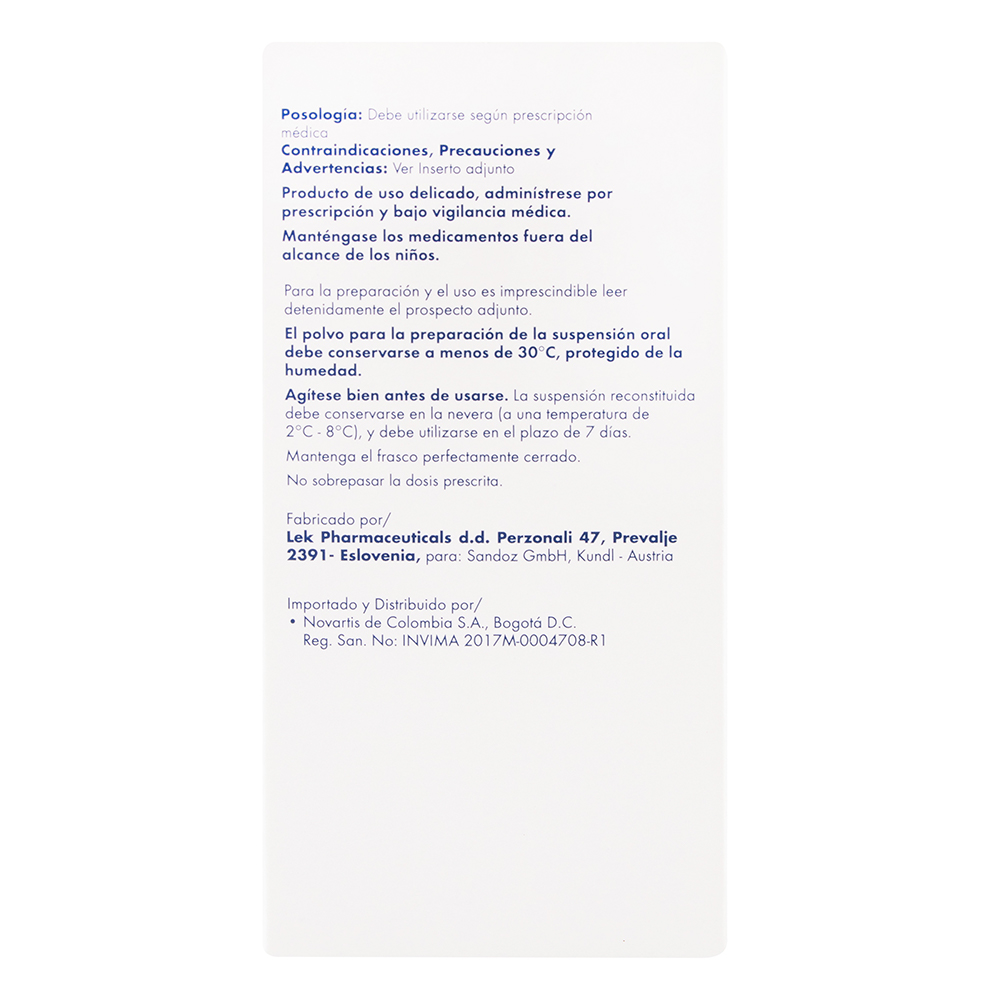 Posología: Debe utilizarse según prescripción médica

Contraindicaciones, Precauciones y Advertencias: Ver Inserto adjunto

Producto de uso delicado, adminístrese por prescripción y bajo vigilancia médica.

Manténgase los medicamentos fuera del alcance de los niños.

Para la preparación y el uso es imprescindible leer detenidamente el prospecto adjunto.

El polvo para la preparación de la suspensión oral debe conservarse a menos de 30°C, protegido de la humedad.

Agítese bien antes de usarse. La suspensión reconstituida debe conservarse en la nevera (a una temperatura de 2°C - 8°C), y debe utilizarse en el plazo de 7 días.

Mantenga el frasco perfectamente cerrado.

No sobrepasar la dosis prescrita.

Fabricado por/
Lek Pharmaceuticals d.d. Perzonali 47, Prevalje 2391- Eslovenia, para: Sandoz GmbH, Kundl - Austria

Importado y Distribuido por/
• Novartis de Colombia S.A., Bogotá D.C.
Reg. San. No: INVIMA 2017M-0004708-R1